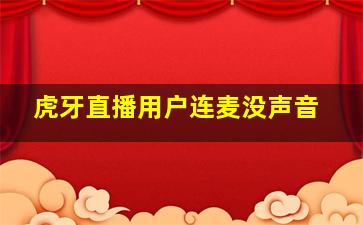 虎牙直播用户连麦没声音